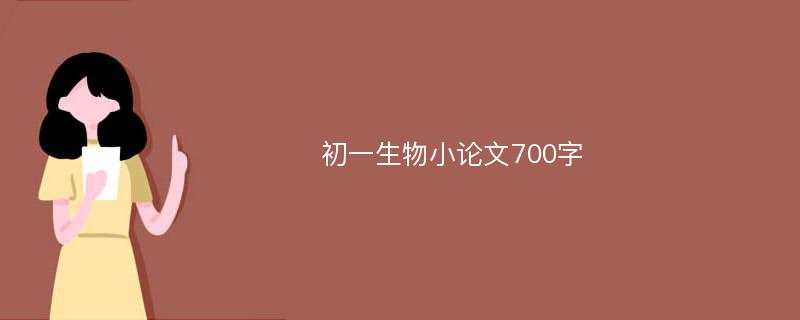 初一生物小论文700字